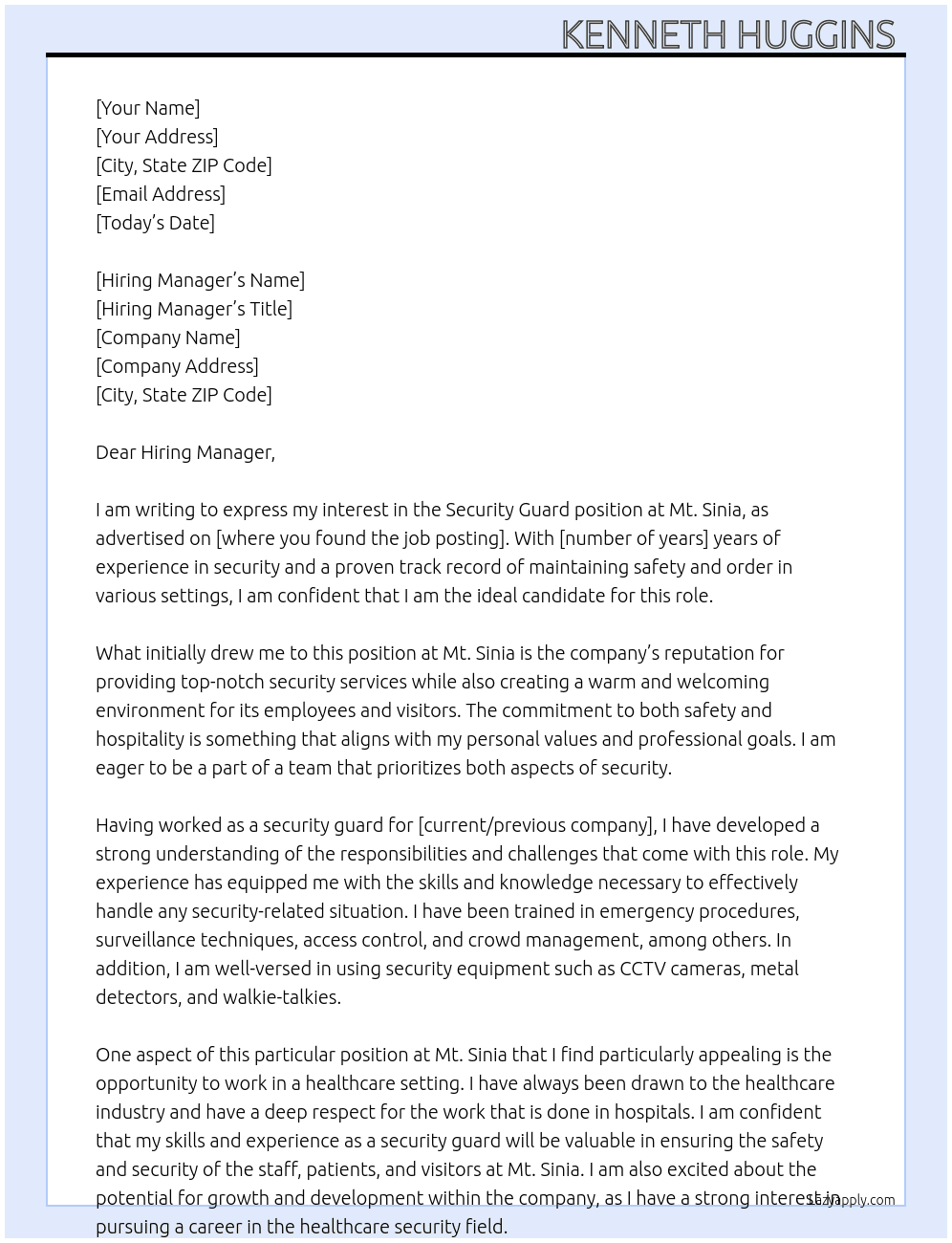 KENNETH HUGGINS

[Your Name]
[Your Address]
[City, State ZIP Code]
[Email Address]
[Today's Date]

[Hiring Manager's Name]
[Hiring Manager's Title]
[Company Name]
[Company Address]
[City, State ZIP Code]

Dear Hiring Manager,

I am writing to express my interest in the Security Guard position at Mt. Sinia, as advertised on [where you found the job posting]. With [number of years] years of experience in security and a proven track record of maintaining safety and order in various settings, I am confident that I am the ideal candidate for this role.

What initially drew me to this position at Mt. Sinia is the company's reputation for providing top-notch security services while also creating a warm and welcoming environment for its employees and visitors. The commitment to both safety and hospitality is something that aligns with my personal values and professional goals. I am eager to be a part of a team that prioritizes both aspects of security.

Having worked as a security guard for [current/previous company], I have developed a strong understanding of the responsibilities and challenges that come with this role. My experience has equipped me with the skills and knowledge necessary to effectively handle any security-related situation. I have been trained in emergency procedures, surveillance techniques, access control, and crowd management, among others. In addition, I am well-versed in using security equipment such as CCTV cameras, metal detectors, and walkie-talkies.

One aspect of this particular position at Mt. Sinia that I find particularly appealing is the opportunity to work in a healthcare setting. I have always been drawn to the healthcare industry and have a deep respect for the work that is done in hospitals. I am confident that my skills and experience as a security guard will be valuable in ensuring the safety and security of the staff, patients, and visitors at Mt. Sinia. I am also excited about the potential for growth and development within the company, as I have a strong interest in pursuing a career in the healthcare security field.

lazyapply.com